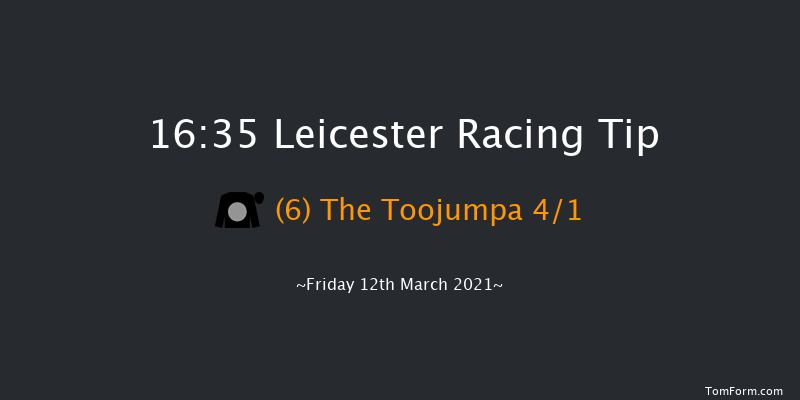 16:35 Leicester Racing Tip

(6) The Toojumpa 4/1

~Friday 12th March 2021~

TomForm.com